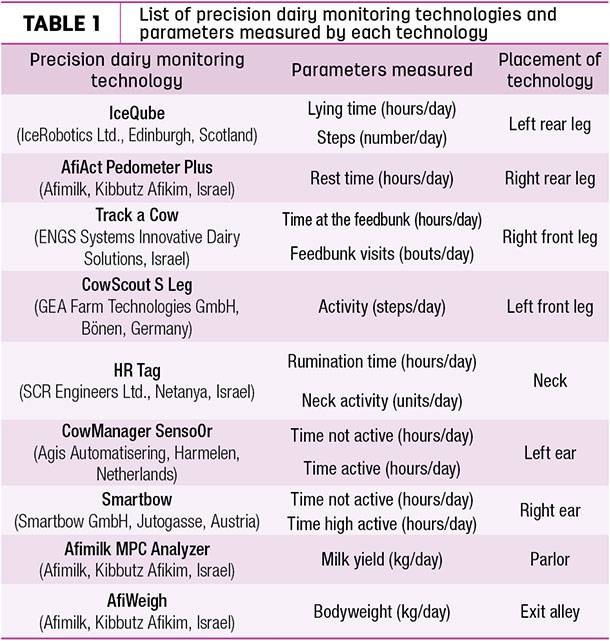 TABLE 1 List of precision dairy monitoring technologies and parameters measured by each technology

| Precision dairy monitoring technology | Parameters measured | Placement of technology |
|---|---|---|
| IceQube (IceRobotics Ltd., Edinburgh, Scotland) | Lying time (hours/day) Steps (number/day) | Left rear leg |
| AfiAct Pedometer Plus (Afimilk, Kibbutz Afikim, Israel) | Rest time (hours/day) | Right rear leg |
| Track a Cow (ENGS Systems Innovative Dairy Solutions, Israel) | Time at the feedbunk (hours/day) Feedbunk visits (bouts/day) | Right front leg |
| CowScout S Leg (GEA Farm Technologies GmbH, Bönen, Germany) | Activity (steps/day) | Left front leg |
| HR Tag (SCR Engineers Ltd., Netanya, Israel) | Rumination time (hours/day) Neck activity (units/day) | Neck |
| CowManager SensoOr (Agis Automatisering, Harmelen, Netherlands) | Time not active (hours/day) Time active (hours/day) | Left ear |
| Smartbow (Smartbow GmbH, Jutogasse, Austria) | Time not active (hours/day) Time high active (hours/day) | Right ear |
| Afimilk MPC Analyzer (Afimilk, Kibbutz Afikim, Israel) | Milk yield (kg/day) | Parlor |
| AfiWeigh (Afimilk, Kibbutz Afikim, Israel) | Bodyweight (kg/day) | Exit alley |